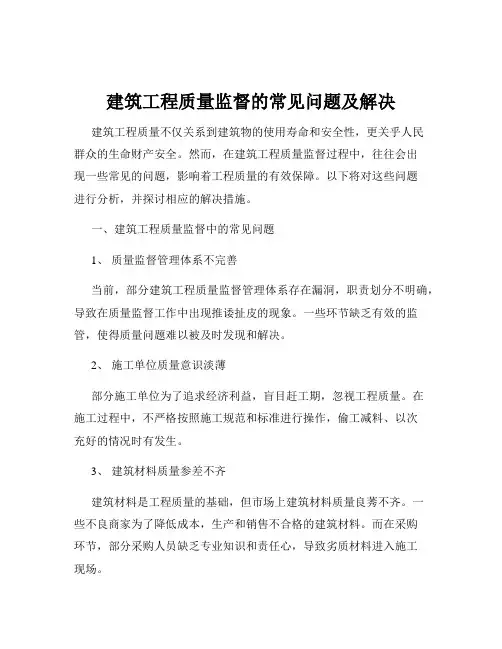 建筑工程质量监督的常见问题及解决

建筑工程质量不仅关系到建筑物的使用寿命和安全性，更关乎人民群众的生命财产安全。然而，在建筑工程质量监督过程中，往往会出现一些常见的问题，影响着工程质量的有效保障。以下将对这些问题进行分析，并探讨相应的解决措施。

一、建筑工程质量监督中的常见问题

1、 质量监督管理体系不完善

当前，部分建筑工程质量监督管理体系存在漏洞，职责划分不明确，导致在质量监督工作中出现推诿扯皮的现象。一些环节缺乏有效的监管，使得质量问题难以被及时发现和解决。

2、 施工单位质量意识淡薄

部分施工单位为了追求经济利益，盲目赶工期，忽视工程质量。在施工过程中，不严格按照施工规范和标准进行操作，偷工减料、以次充好的情况时有发生。

3、 建筑材料质量参差不齐

建筑材料是工程质量的基础，但市场上建筑材料质量良莠不齐。一些不良商家为了降低成本，生产和销售不合格的建筑材料。而在采购环节，部分采购人员缺乏专业知识和责任心，导致劣质材料进入施工现场。